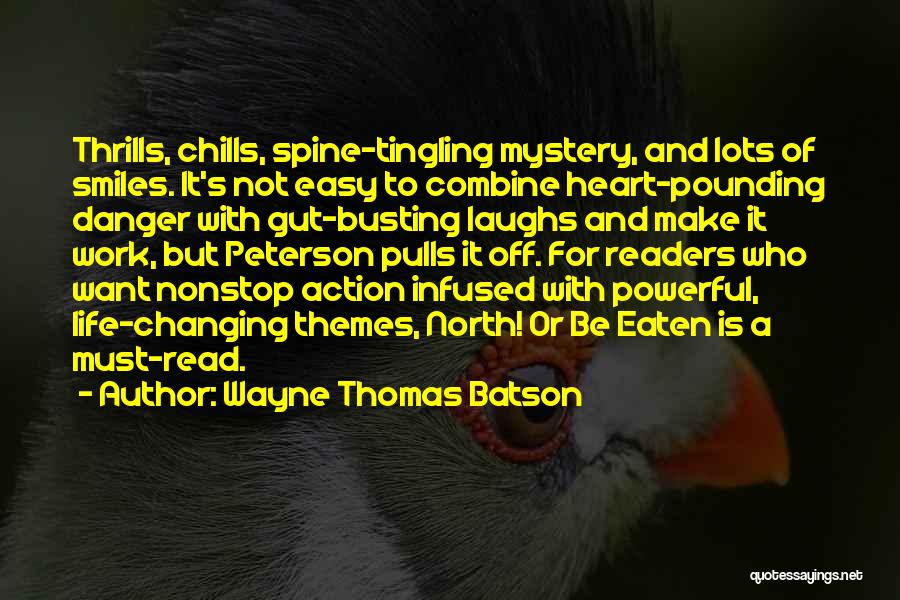 Thrills, chills, spine-tingling mystery, and lots of smiles. It's not easy to combine heart-pounding danger with gut-busting laughs and make it work, but Peterson pulls it off. For readers who want nonstop action infused with powerful, life-changing themes, North! Or Be Eaten is a must-read.

- Author: Wayne Thomas Batson

quotessayings.net